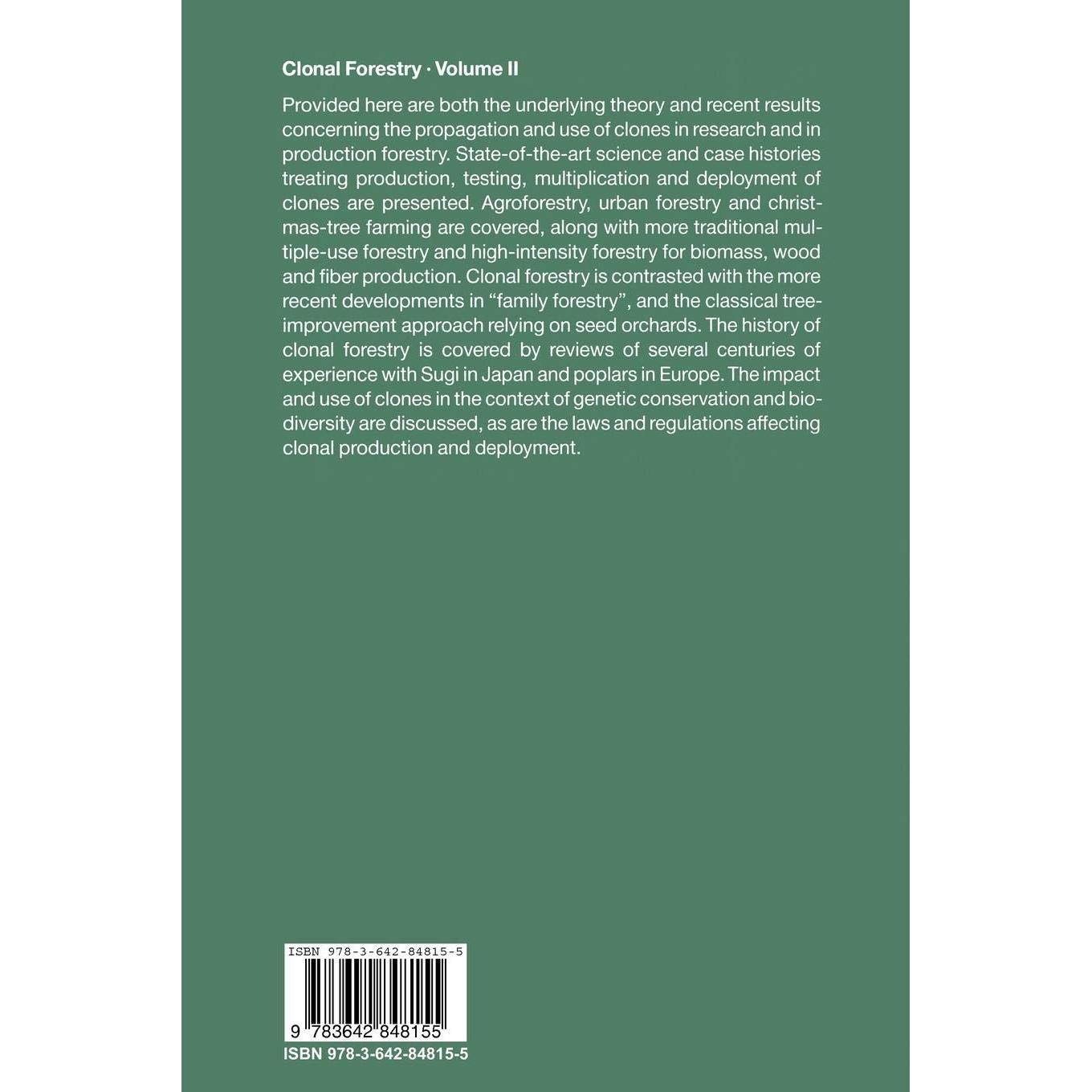 Clonal Forestry · Volume II

Provided here are both the underlying theory and recent results concerning the propagation and use of clones in research and in production forestry. State-of-the-art science and case histories treating production, testing, multiplication and deployment of clones are presented. Agroforestry, urban forestry and christmas-tree farming are covered, along with more traditional multiple-use forestry and high-intensity forestry for biomass, wood and fiber production. Clonal forestry is contrasted with the more recent developments in "family forestry", and the classical tree-improvement approach relying on seed orchards. The history of clonal forestry is covered by reviews of several centuries of experience with Sugi in Japan and poplars in Europe. The impact and use of clones in the context of genetic conservation and biodiversity are discussed, as are the laws and regulations affecting clonal production and deployment.

ISBN 978-3-642-84815-5

9 783642 848155

ISBN 978-3-642-84815-5